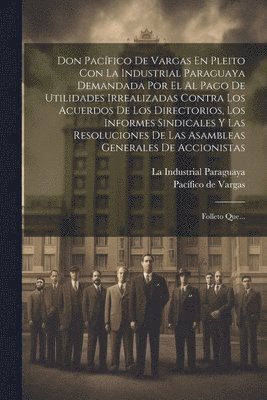 Don Pacífico De Vargas En Pleito Con La Industrial Paraguaya Demandada Por El Al Pago De Utilidades Irrealizadas Contra Los Acuerdos De Los Directorios, Los Informes Sindicales Y Las Resoluciones De Las Asambleas Generales De Accionistas

La Industrial Paraguaya
Pacífico de Vargas

Folleto Que...